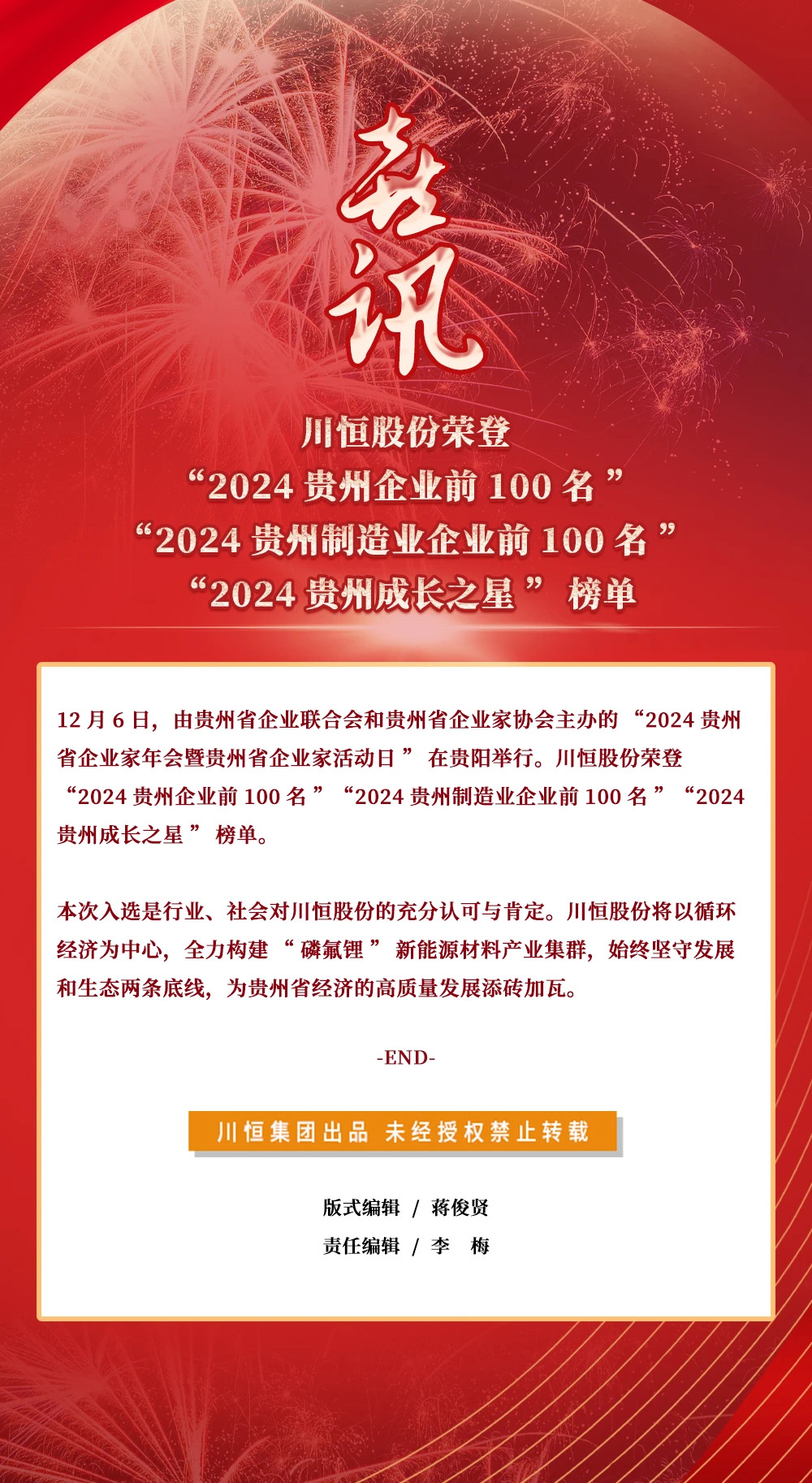 喜讯

川恒股份荣登
“2024贵州企业前100名”
“2024贵州制造业企业前100名”
“2024贵州成长之星”榜单

12月6日，由贵州省企业联合会和贵州省企业家协会主办的“2024贵州省企业家年会暨贵州省企业家活动日”在贵阳举行。川恒股份荣登“2024贵州企业前100名”“2024贵州制造业企业前100名”“2024贵州成长之星”榜单。

本次入选是行业、社会对川恒股份的充分认可与肯定。川恒股份将以循环经济为中心，全力构建“磷氟锂”新能源材料产业集群，始终坚守发展和生态两条底线，为贵州省经济的高质量发展添砖加瓦。

-END-

川恒集团出品 未经授权禁止转载

版式编辑 / 蒋俊贤
责任编辑 / 李 梅